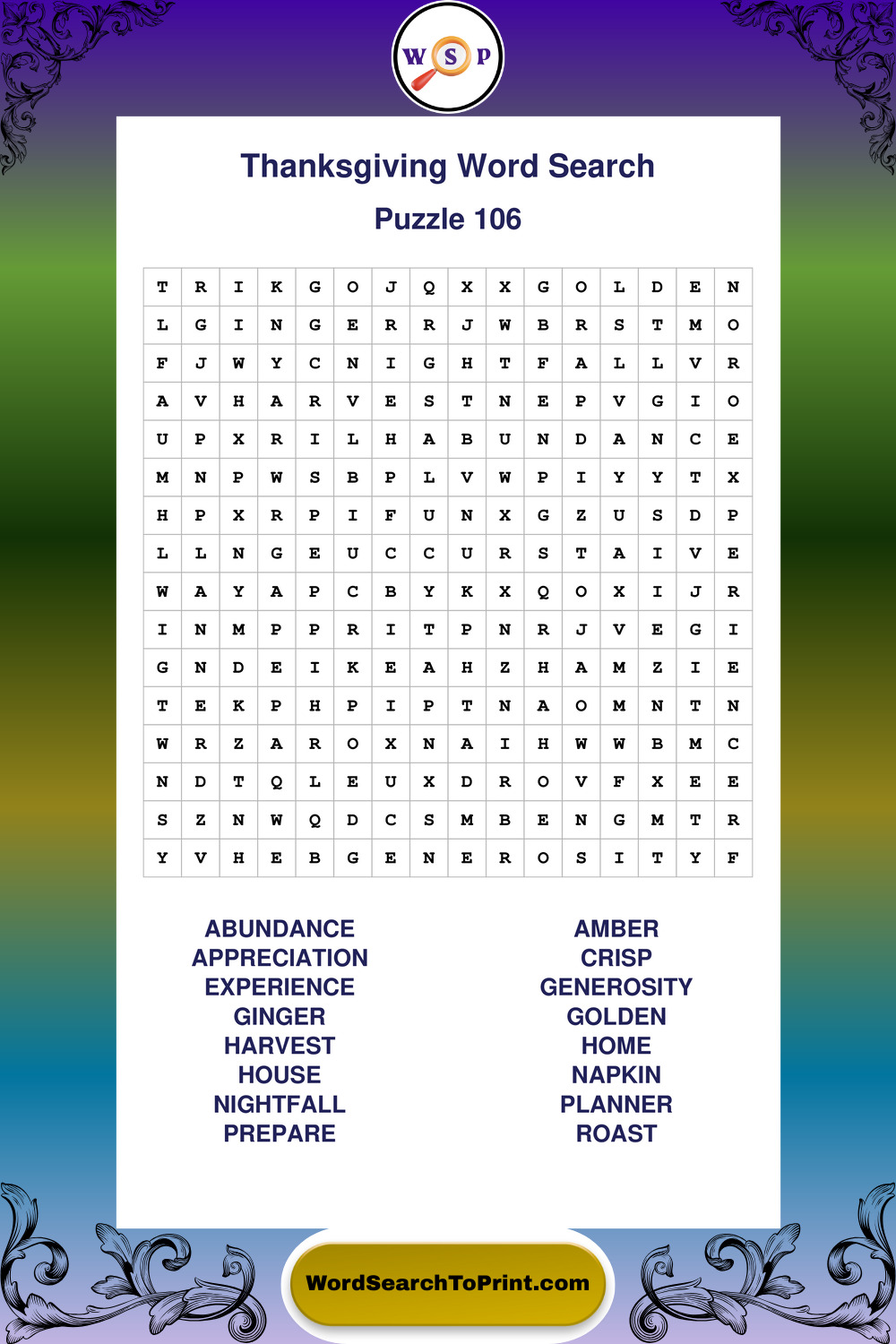 W S P

Thanksgiving Word Search

Puzzle 106

| T | R | I | K | G | O | J | Q | X | X | G | O | L | D | E | N |
|---|---|---|---|---|---|---|---|---|---|---|---|---|---|---|---|
| L | G | I | N | G | E | R | R | J | W | B | R | S | T | M | O |
| F | J | W | Y | C | N | I | G | H | T | F | A | L | L | V | R |
| A | V | H | A | R | V | E | S | T | N | E | P | V | G | I | O |
| U | P | X | R | I | L | H | A | B | U | N | D | A | N | C | E |
| M | N | P | W | S | B | P | L | V | W | P | I | Y | Y | T | X |
| H | P | X | R | P | I | F | U | N | X | G | Z | U | S | D | P |
| L | L | N | G | E | U | C | C | U | R | S | T | A | I | V | E |
| W | A | Y | A | P | C | B | Y | K | X | Q | O | X | I | J | R |
| I | N | M | P | P | R | I | T | P | N | R | J | V | E | G | I |
| G | N | D | E | I | K | E | A | H | Z | H | A | M | Z | I | E |
| T | E | K | P | H | P | I | P | T | N | A | O | M | N | T | N |
| W | R | Z | A | R | O | X | N | A | I | H | W | W | B | M | C |
| N | D | T | Q | L | E | U | X | D | R | O | V | F | X | E | E |
| S | Z | N | W | Q | D | C | S | M | B | E | N | G | M | T | R |
| Y | V | H | E | B | G | E | N | E | R | O | S | I | T | Y | F |

ABUNDANCE
APPRECIATION
EXPERIENCE
GINGER
HARVEST
HOUSE
NIGHTFALL
PREPARE

AMBER
CRISP
GENEROSITY
GOLDEN
HOME
NAPKIN
PLANNER
ROAST

WordSearchToPrint.com